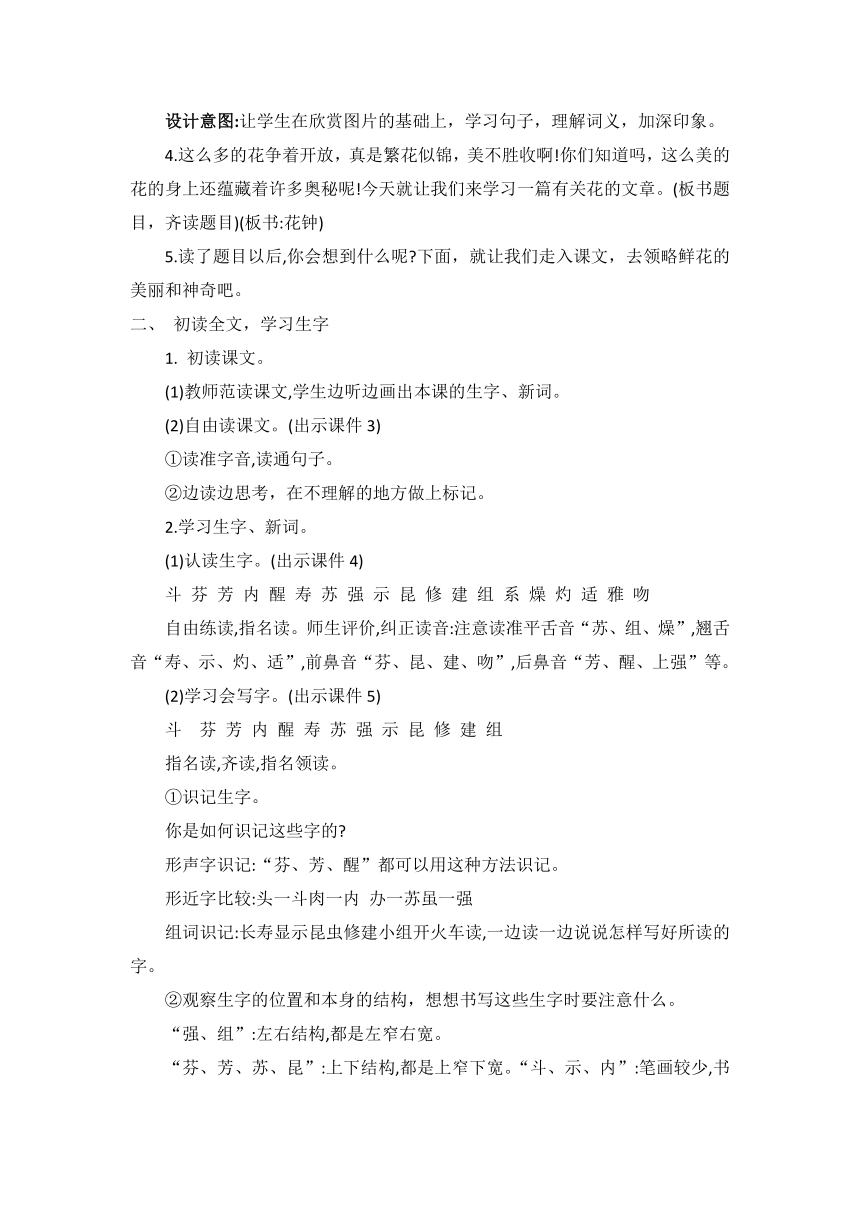 设计意图:让学生在欣赏图片的基础上，学习句子，理解词义，加深印象。

4.这么多的花争着开放，真是繁花似锦，美不胜收啊!你们知道吗，这么美的花的身上还蕴藏着许多奥秘呢!今天就让我们来学习一篇有关花的文章。(板书题目，齐读题目)(板书:花钟)

5.读了题目以后,你会想到什么呢?下面，就让我们走入课文，去领略鲜花的美丽和神奇吧。

二、 初读全文，学习生字

1. 初读课文。

(1)教师范读课文,学生边听边画出本课的生字、新词。

(2)自由读课文。(出示课件 3)

①读准字音,读通句子。

②边读边思考，在不理解的地方做上标记。

2.学习生字、新词。

(1)认读生字。(出示课件 4)

斗 芬 芳 内 醒 寿 苏 强 示 昆 修 建 组 系 燥 灼 适 雅 吻

自由练读,指名读。师生评价,纠正读音:注意读准平舌音“苏、组、燥”,翘舌音“寿、示、灼、适”,前鼻音“芬、昆、建、吻”,后鼻音“芳、醒、上强”等。

(2)学习会写字。(出示课件 5)

斗 芬 芳 内 醒 寿 苏 强 示 昆 修 建 组

指名读,齐读,指名领读。

①识记生字。

你是如何识记这些字的?

形声字识记:“芬、芳、醒”都可以用这种方法识记。

形近字比较:头一斗肉一内 办一苏虽一强

组词识记:长寿显示昆虫修建小组开火车读,一边读一边说说怎样写好所读的字。

②观察生字的位置和本身的结构，想想书写这些生字时要注意什么。

“强、组”:左右结构,都是左窄右宽。

“芬、芳、苏、昆”:上下结构,都是上窄下宽。“斗、示、内”:笔画较少,书